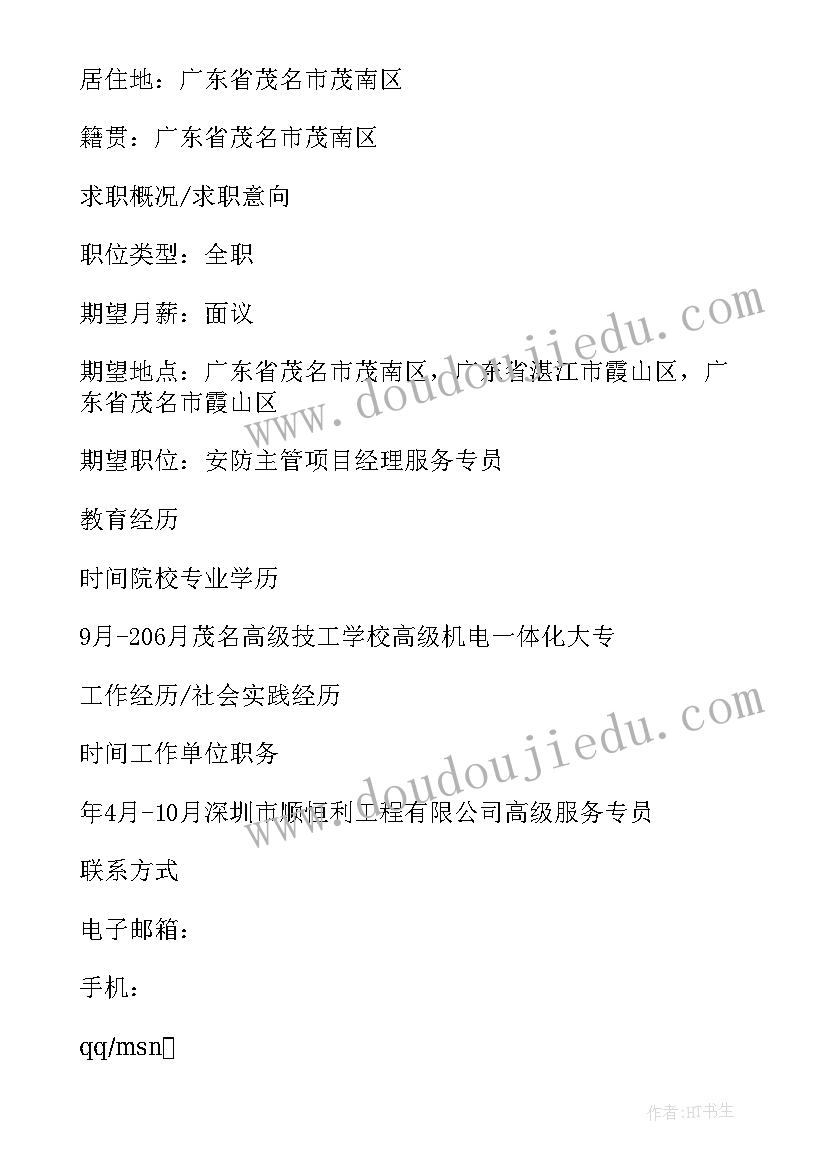 居住地：广东省茂名市茂南区

籍贯：广东省茂名市茂南区

求职概况/求职意向

职位类型：全职

期望月薪：面议

期望地点：广东省茂名市茂南区，广东省湛江市霞山区，广东省茂名市霞山区

期望职位：安防主管项目经理服务专员

教育经历

时间院校专业学历

9月-206月茂名高级技工学校高级机电一体化大专

工作经历/社会实践经历

时间工作单位职务

年4月-10月深圳市顺恒利工程有限公司高级服务专员

联系方式

电子邮箱：

手机：

qq/msn

www.doudoujiedu.com

www.doudoujiedu.com

作者:HT书生